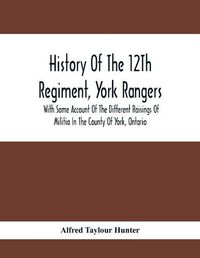 History Of The 12Th Regiment, York Rangers

With Some Account Of The Different Raisings Of Militia In The County Of York, Ontario

Alfred Taylour Hunter